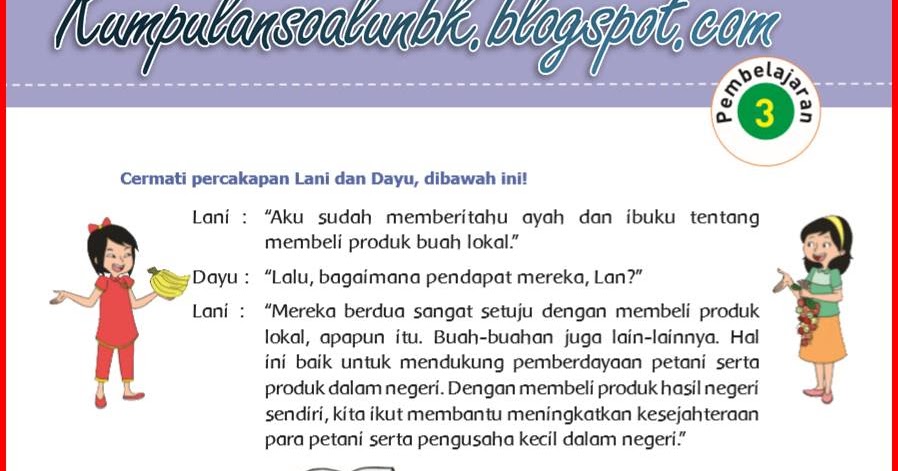 Kumpulansoalunbk.blogspot.com

Pembelajaran 3

Cermati percakapan Lani dan Dayu, dibawah ini!

Lani : "Aku sudah memberitahu ayah dan ibuku tentang membeli produk buah lokal."

Dayu : "Lalu, bagaimana pendapat mereka, Lan?"

Lani : "Mereka berdua sangat setuju dengan membeli produk lokal, apapun itu. Buah-buahan juga lain-lainnya. Hal ini baik untuk mendukung pemberdayaan petani serta produk dalam negeri. Dengan membeli produk hasil negeri sendiri, kita ikut membantu meningkatkan kesejahteraan para petani serta pengusaha kecil dalam negeri."